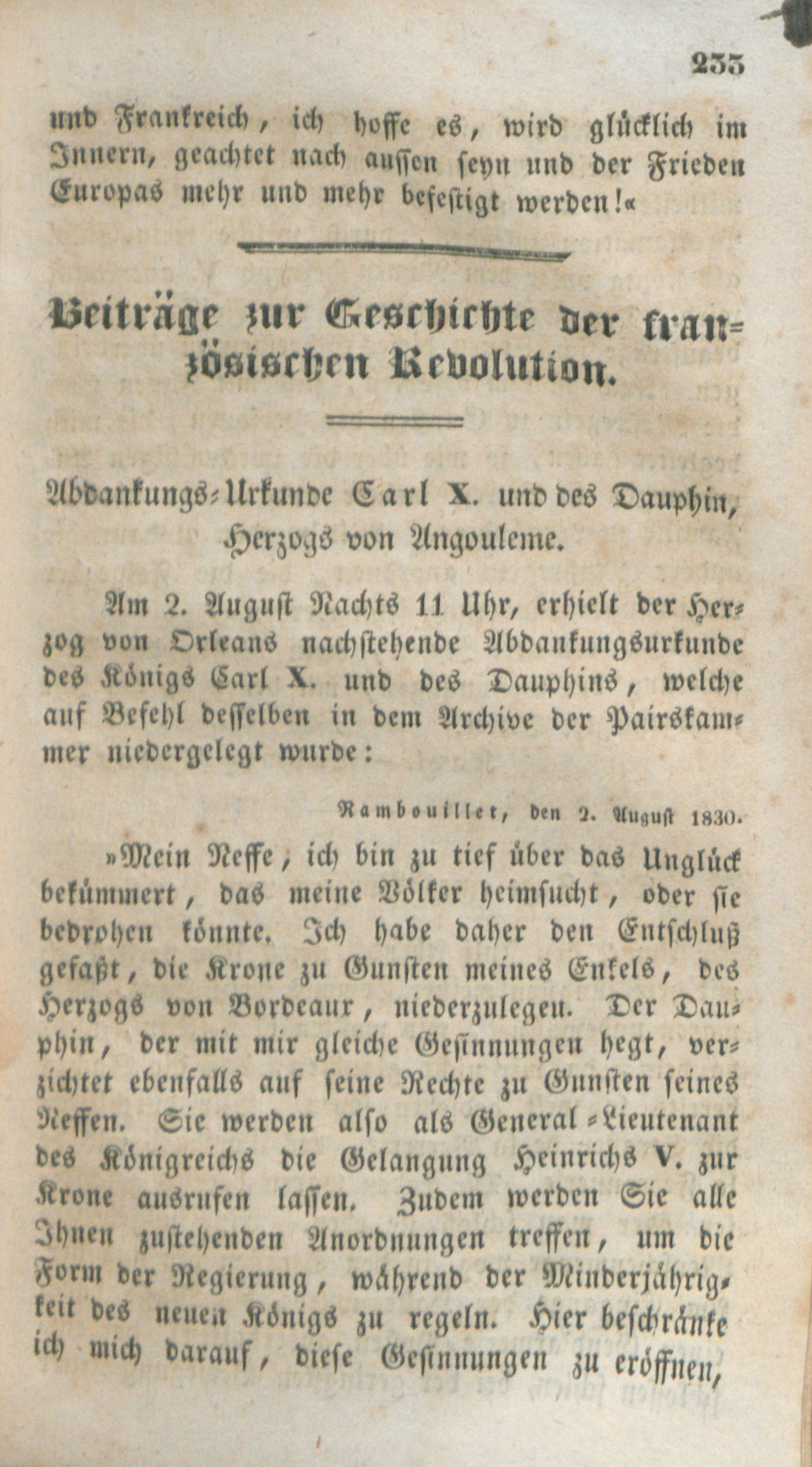 233

und Frankreich, ich hoffe es, wird glücklich im Innern, geachtet nach aussen seyn und der Frieden Europas mehr und mehr befestigt werden!«

Beiträge zur Geschichte der französischen Revolution.

Abdankungs-Urkunde Carl X. und des Dauphin, Herzogs von Angouleme.

Am 2. August Nachts 11 Uhr, erhielt der Herzog von Orleans nachstehende Abdankungsurkunde des Königs Carl X. und des Dauphins, welche auf Befehl desselben in dem Archive der Pairskammer niedergelegt wurde:

Rambouillet, den 2. August 1830.

»Mein Neffe, ich bin zu tief über das Unglück bekümmert, das meine Völker heimsucht, oder sie bedrohen könnte. Ich habe daher den Entschluß gefaßt, die Krone zu Gunsten meines Enkels, des Herzogs von Bordeaux, niederzulegen. Der Dauphin, der mit mir gleiche Gesinnungen hegt, verzichtet ebenfalls auf seine Rechte zu Gunsten seines Neffen. Sie werden also als General-Lieutenant des Königreichs die Gelangung Heinrichs V. zur Krone ausrufen lassen. Zudem werden Sie alle Ihnen zustehenden Anordnungen treffen, um die Form der Regierung, während der Minderjährigkeit des neuen Königs zu regeln. Hier beschränke ich mich darauf, diese Gesinnungen zu eröffnen,